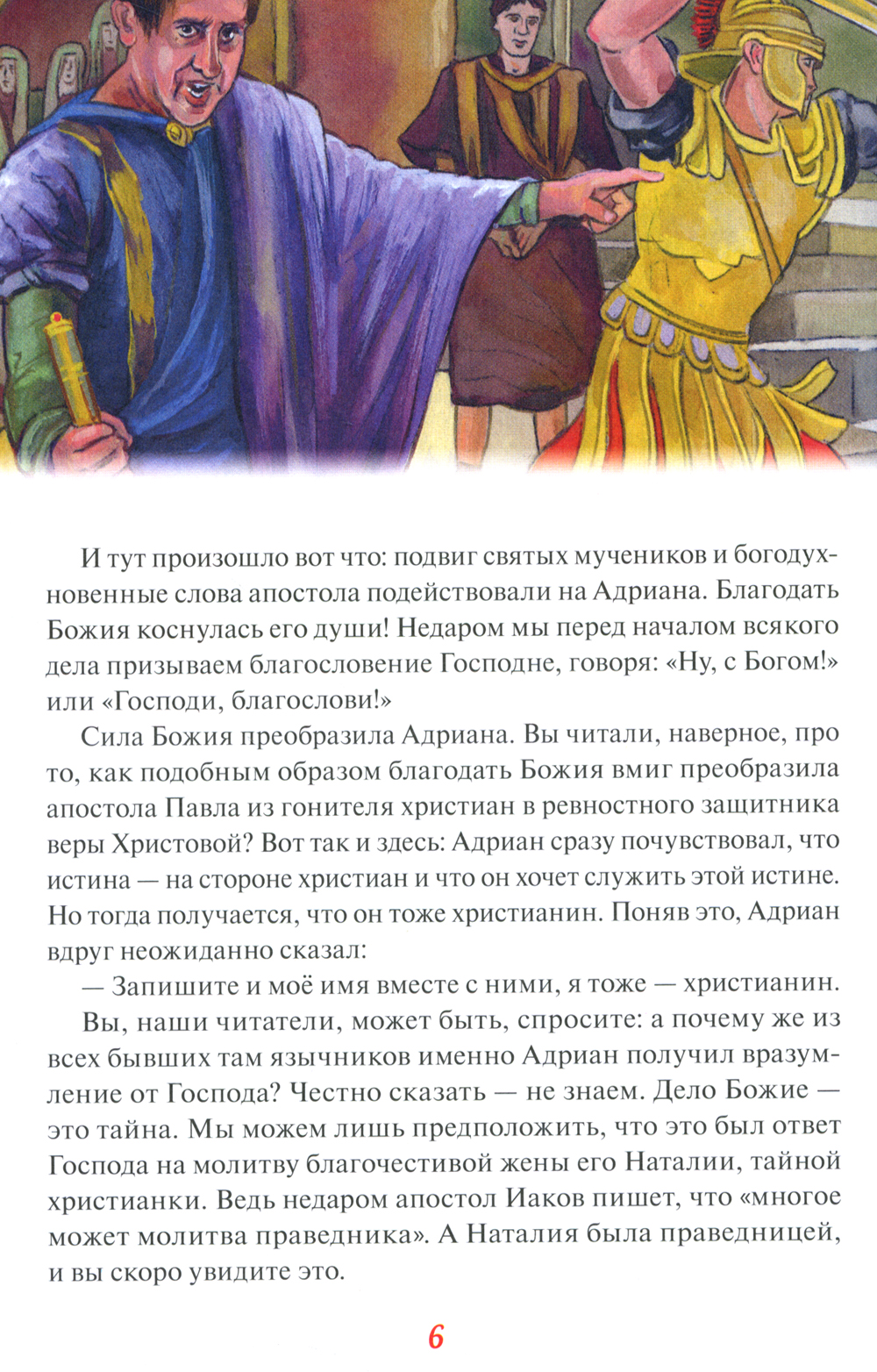 И тут произошло вот что: подвиг святых мучеников и богодухновенные слова апостола подействовали на Адриана. Благодать Божия коснулась его души! Недаром мы перед началом всякого дела призываем благословение Господне, говоря: «Ну, с Богом!» или «Господи, благослови!»

Сила Божия преобразила Адриана. Вы читали, наверное, про то, как подобным образом благодать Божия вмиг преобразила апостола Павла из гонителя христиан в ревностного защитника веры Христовой? Вот так и здесь: Адриан сразу почувствовал, что истина — на стороне христиан и что он хочет служить этой истине. Но тогда получается, что он тоже христианин. Поняв это, Адриан вдруг неожиданно сказал:

— Запишите и моё имя вместе с ними, я тоже — христианин.

Вы, наши читатели, может быть, спросите: а почему же из всех бывших там язычников именно Адриан получил вразумление от Господа? Честно сказать — не знаем. Дело Божие — это тайна. Мы можем лишь предположить, что это был ответ Господа на молитву благочестивой жены его Наталии, тайной христианки. Ведь недаром апостол Иаков пишет, что «многое может молитва праведника». А Наталия была праведницей, и вы скоро увидите это.

6